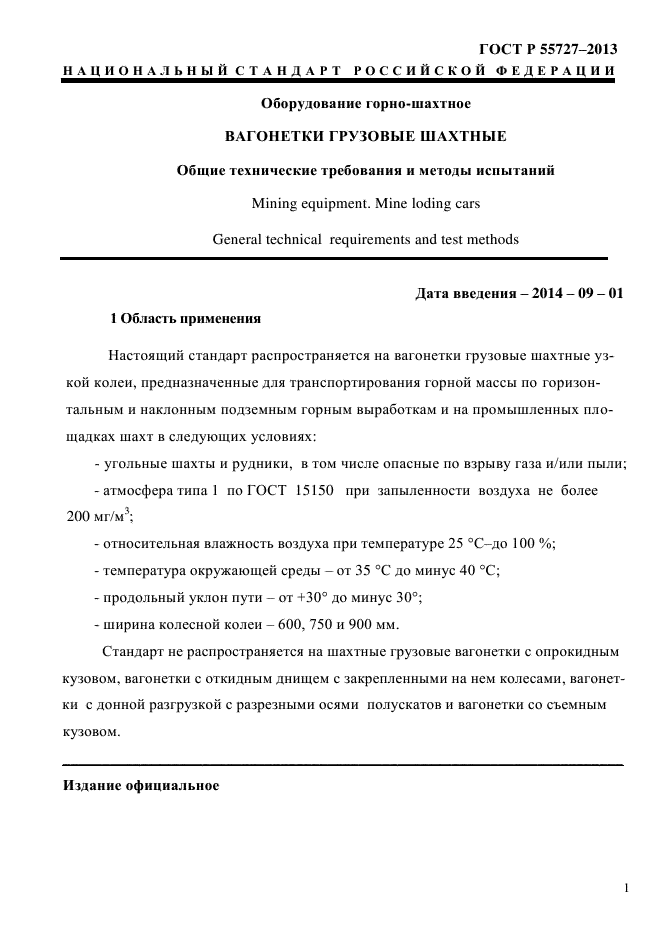 ГОСТ Р 55727–2013

НАЦИОНАЛЬНЫЙ СТАНДАРТ РОССИЙСКОЙ ФЕДЕРАЦИИ

Оборудование горно-шахтное

ВАГОНЕТКИ ГРУЗОВЫЕ ШАХТНЫЕ

Общие технические требования и методы испытаний

Mining equipment. Mine loding cars

General technical requirements and test methods

Дата введения – 2014 – 09 – 01

1 Область применения

Настоящий стандарт распространяется на вагонетки грузовые шахтные узкой колеи, предназначенные для транспортирования горной массы по горизонтальным и наклонным подземным горным выработкам и на промышленных площадках шахт в следующих условиях:

- угольные шахты и рудники, в том числе опасные по взрыву газа и/или пыли;

- атмосфера типа 1 по ГОСТ 15150 при запыленности воздуха не более 200 мг/м$^3$;

- относительная влажность воздуха при температуре 25 °С–до 100 %;

- температура окружающей среды – от 35 °С до минус 40 °С;

- продольный уклон пути – от +30° до минус 30°;

- ширина колесной колеи – 600, 750 и 900 мм.

Стандарт не распространяется на шахтные грузовые вагонетки с опрокидным кузовом, вагонетки с откидным днищем с закрепленными на нем колесами, вагонетки с донной разгрузкой с разрезными осями полускатов и вагонетки со съемным кузовом.

Издание официальное

1